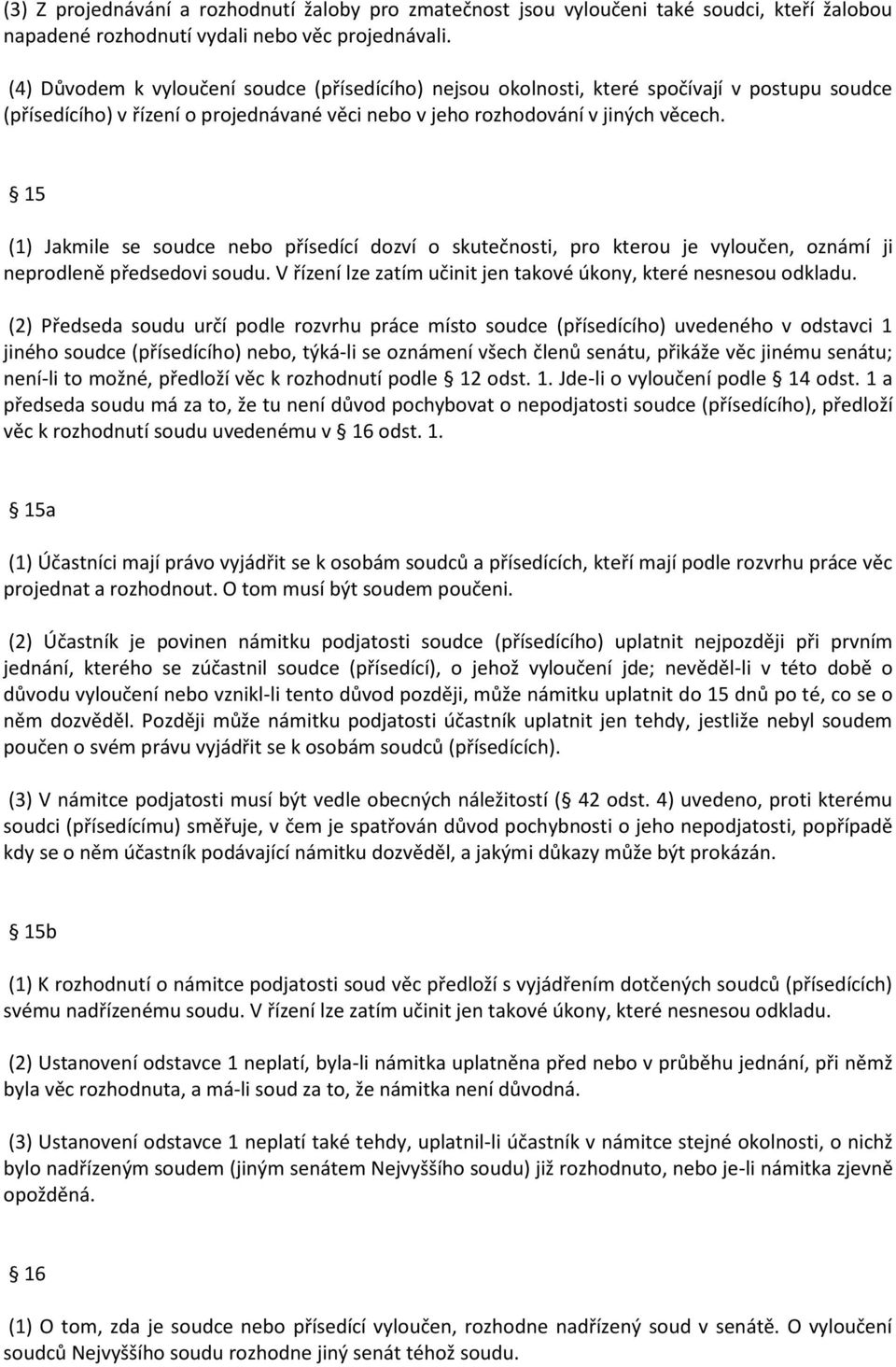 (3) Z projednávání a rozhodnutí žaloby pro zmatečnost jsou vyloučeni také soudci, kteří žalobou napadené rozhodnutí vydali nebo věc projednávali.

(4) Důvodem k vyloučení soudce (přísedícího) nejsou okolnosti, které spočívají v postupu soudce (přísedícího) v řízení o projednávané věci nebo v jeho rozhodování v jiných věcech.

§ 15

(1) Jakmile se soudce nebo přísedící dozví o skutečnosti, pro kterou je vyloučen, oznámí ji neprodleně předsedovi soudu. V řízení lze zatím učinit jen takové úkony, které nesnesou odkladu.

(2) Předseda soudu určí podle rozvrhu práce místo soudce (přísedícího) uvedeného v odstavci 1 jiného soudce (přísedícího) nebo, týká-li se oznámení všech členů senátu, přikáže věc jinému senátu; není-li to možné, předloží věc k rozhodnutí podle § 12 odst. 1. Jde-li o vyloučení podle § 14 odst. 1 a předseda soudu má za to, že tu není důvod pochybovat o nepodjatosti soudce (přísedícího), předloží věc k rozhodnutí soudu uvedenému v § 16 odst. 1.

§ 15a

(1) Účastníci mají právo vyjádřit se k osobám soudců a přísedících, kteří mají podle rozvrhu práce věc projednat a rozhodnout. O tom musí být soudem poučeni.

(2) Účastník je povinen námitku podjatosti soudce (přísedícího) uplatnit nejpozději při prvním jednání, kterého se zúčastnil soudce (přísedící), o jehož vyloučení jde; nevěděl-li v této době o důvodu vyloučení nebo vznikl-li tento důvod později, může námitku uplatnit do 15 dnů po té, co se o něm dozvěděl. Později může námitku podjatosti účastník uplatnit jen tehdy, jestliže nebyl soudem poučen o svém právu vyjádřit se k osobám soudců (přísedících).

(3) V námitce podjatosti musí být vedle obecných náležitostí (§ 42 odst. 4) uvedeno, proti kterému soudci (přísedícímu) směřuje, v čem je spatřován důvod pochybnosti o jeho nepodjatosti, popřípadě kdy se o něm účastník podávající námitku dozvěděl, a jakými důkazy může být prokázán.

§ 15b

(1) K rozhodnutí o námitce podjatosti soud věc předloží s vyjádřením dotčených soudců (přísedících) svému nadřízenému soudu. V řízení lze zatím učinit jen takové úkony, které nesnesou odkladu.

(2) Ustanovení odstavce 1 neplatí, byla-li námitka uplatněna před nebo v průběhu jednání, při němž byla věc rozhodnuta, a má-li soud za to, že námitka není důvodná.

(3) Ustanovení odstavce 1 neplatí také tehdy, uplatnil-li účastník v námitce stejné okolnosti, o nichž bylo nadřízeným soudem (jiným senátem Nejvyššího soudu) již rozhodnuto, nebo je-li námitka zjevně opožděná.

§ 16

(1) O tom, zda je soudce nebo přísedící vyloučen, rozhodne nadřízený soud v senátě. O vyloučení soudců Nejvyššího soudu rozhodne jiný senát téhož soudu.